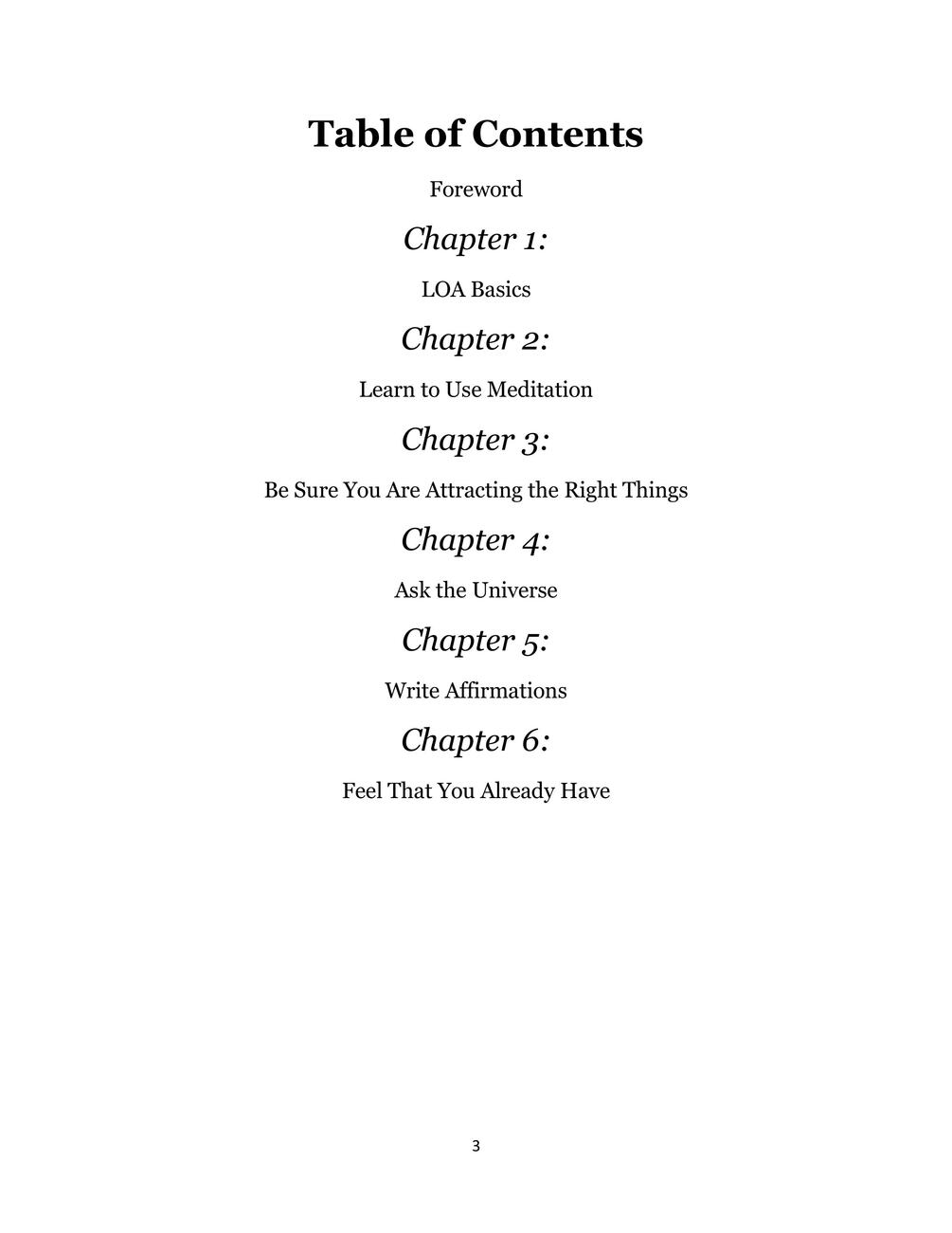 Table of Contents

Foreword

Chapter 1:

LOA Basics

Chapter 2:

Learn to Use Meditation

Chapter 3:

Be Sure You Are Attracting the Right Things

Chapter 4:

Ask the Universe

Chapter 5:

Write Affirmations

Chapter 6:

Feel That You Already Have

3